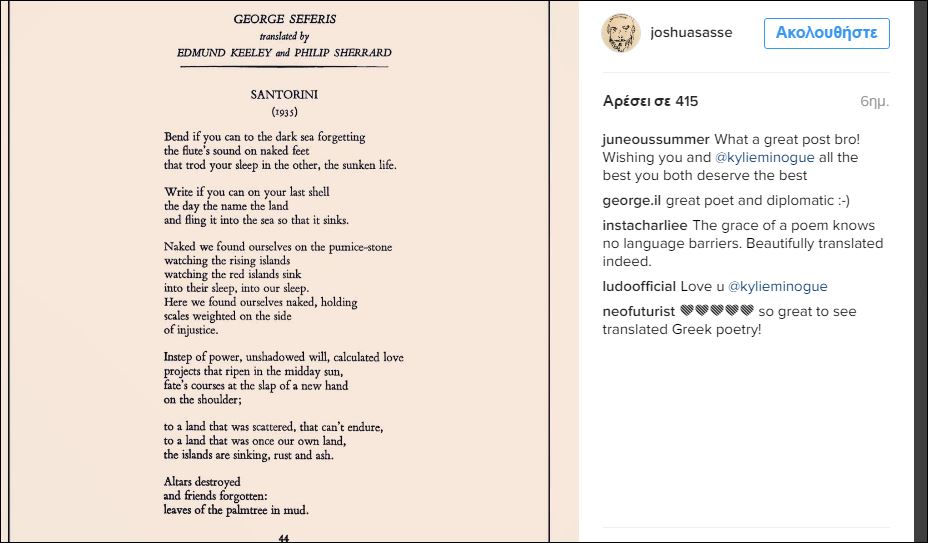 GEORGE SEFERIS
translated by
EDMUND KEELEY and PHILIP SHERRARD

SANTORINI
(1935)

Bend if you can to the dark sea forgetting
the flute's sound on naked feet
that trod your sleep in the other, the sunken life.

Write if you can on your last shell
the day the name the land
and fling it into the sea so that it sinks.

Naked we found ourselves on the pumice-stone
watching the rising islands
watching the red islands sink
into their sleep, into our sleep.
Here we found ourselves naked, holding
scales weighted on the side
of injustice.

Instep of power, unshadowed will, calculated love
projects that ripen in the midday sun,
fate's courses at the slap of a new hand
on the shoulder;

to a land that was scattered, that can't endure,
to a land that was once our own land,
the islands are sinking, rust and ash.

Altars destroyed
and friends forgotten:
leaves of the palmtree in mud.

44

joshuasasse
Ακολουθήστε

Αρέσει σε 415
6ημ.

juneoussummer What a great post bro! Wishing you and @kylieminogue all the best you both deserve the best

george.il great poet and diplomatic :-)

instacharliee The grace of a poem knows no language barriers. Beautifully translated indeed.

ludoofficial Love u @kylieminogue

neofuturist 🖤🖤🖤🖤🖤 so great to see translated Greek poetry!